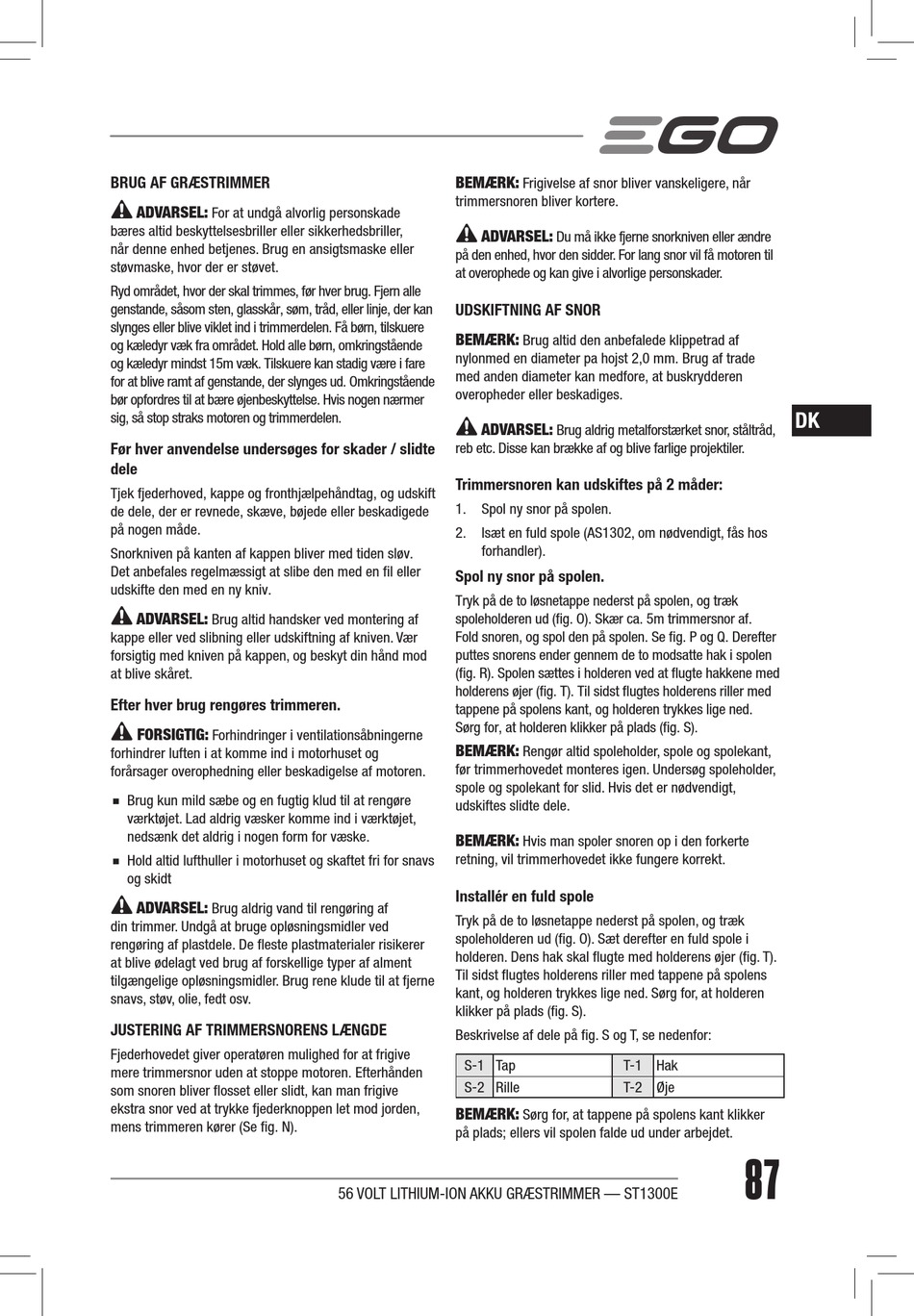 EGO

BRUG AF GRÆSTRIMMER

ADVARSEL: For at undgå alvorlig personskade bæres altid beskyttelsesbriller eller sikkerhedsbriller, når denne enhed betjenes. Brug en ansigtsmaske eller støvmaske, hvor der er støvet.

Ryd området, hvor der skal trimmes, før hver brug. Fjern alle genstande, såsom sten, glasskår, søm, tråd, eller linje, der kan slynges eller blive viklet ind i trimmerdelen. Få børn, tilskuere og kæledyr væk fra området. Hold alle børn, omkringstående og kæledyr mindst 15m væk. Tilskuere kan stadig være i fare for at blive ramt af genstande, der slynges ud. Omkringstående bør opfordres til at bære øjenbeskyttelse. Hvis nogen nærmer sig, så stop straks motoren og trimmerdelen.

Før hver anvendelse undersøges for skader / slidte dele

Tjek fjederhoved, kappe og fronthjælpehåndtag, og udskift de dele, der er revnede, skæve, bøjede eller beskadigede på nogen måde.

Snorkniven på kanten af kappen bliver med tiden sløv. Det anbefales regelmæssigt at slibe den med en fil eller udskifte den med en ny kniv.

ADVARSEL: Brug altid handsker ved montering af kappe eller ved slibning eller udskiftning af kniven. Vær forsigtig med kniven på kappen, og beskyt din hånd mod at blive skåret.

Efter hver brug rengøres trimmeren.

FORSIGTIG: Forhindringer i ventilationsåbningerne forhindrer luften i at komme ind i motorhuset og forårsager overophedning eller beskadigelse af motoren.

■ Brug kun mild sæbe og en fugtig klud til at rengøre værktøjet. Lad aldrig væsker komme ind i værktøjet, nedsænk det aldrig i nogen form for væske.

■ Hold altid lufthuller i motorhuset og skaftet fri for snavs og skidt

ADVARSEL: Brug aldrig vand til rengøring af din trimmer. Undgå at bruge opløsningsmidler ved rengøring af plastdele. De fleste plastmaterialer risikerer at blive ødelagt ved brug af forskellige typer af alment tilgængelige opløsningsmidler. Brug rene klude til at fjerne snavs, støv, olie, fedt osv.

JUSTERING AF TRIMMERSNORENS LÆNGDE

Fjederhovedet giver operatøren mulighed for at frigive mere trimmersnor uden at stoppe motoren. Efterhånden som snoren bliver flosset eller slidt, kan man frigive ekstra snor ved at trykke fjederknoppen let mod jorden, mens trimmeren kører (Se fig. N).

BEMÆRK: Frigivelse af snor bliver vanskeligere, når trimmersnoren bliver kortere.

ADVARSEL: Du må ikke fjerne snorkniven eller ændre på den enhed, hvor den sidder. For lang snor vil få motoren til at overophede og kan give i alvorlige personskader.

UDSKIFTNING AF SNOR

BEMÆRK: Brug altid den anbefalede klippetrad af nylonmed en diameter pa hojst 2,0 mm. Brug af trade med anden diameter kan medfore, at buskrydderen overopheder eller beskadiges.

ADVARSEL: Brug aldrig metalforstærket snor, ståltråd, reb etc. Disse kan brække af og blive farlige projektiler.

Trimmersnoren kan udskiftes på 2 måder:

1. Spol ny snor på spolen.
2. Isæt en fuld spole (AS1302, om nødvendigt, fås hos forhandler).

Spol ny snor på spolen.

Tryk på de to løsnetappe nederst på spolen, og træk spoleholderen ud (fig. O). Skær ca. 5m trimmersnor af. Fold snoren, og spol den på spolen. Se fig. P og Q. Derefter puttes snorens ender gennem de to modsatte hak i spolen (fig. R). Spolen sættes i holderen ved at flugte hakkene med holderens øjer (fig. T). Til sidst flugtes holderens riller med tappene på spolens kant, og holderen trykkes lige ned. Sørg for, at holderen klikker på plads (fig. S).

BEMÆRK: Rengør altid spoleholder, spole og spolekant, før trimmerhovedet monteres igen. Undersøg spoleholder, spole og spolekant for slid. Hvis det er nødvendigt, udskiftes slidte dele.

BEMÆRK: Hvis man spoler snoren op i den forkerte retning, vil trimmerhovedet ikke fungere korrekt.

Installér en fuld spole

Tryk på de to løsnetappe nederst på spolen, og træk spoleholderen ud (fig. O). Sæt derefter en fuld spole i holderen. Dens hak skal flugte med holderens øjer (fig. T). Til sidst flugtes holderens riller med tappene på spolens kant, og holderen trykkes lige ned. Sørg for, at holderen klikker på plads (fig. S).

Beskrivelse af dele på fig. S og T, se nedenfor:

| S-1 | Tap | T-1 | Hak |
|---|---|---|---|
| S-2 | Rille | T-2 | Øje |

BEMÆRK: Sørg for, at tappene på spolens kant klikker på plads; ellers vil spolen falde ud under arbejdet.

DK

56 VOLT LITHIUM-ION AKKU GRÆSTRIMMER — ST1300E

87